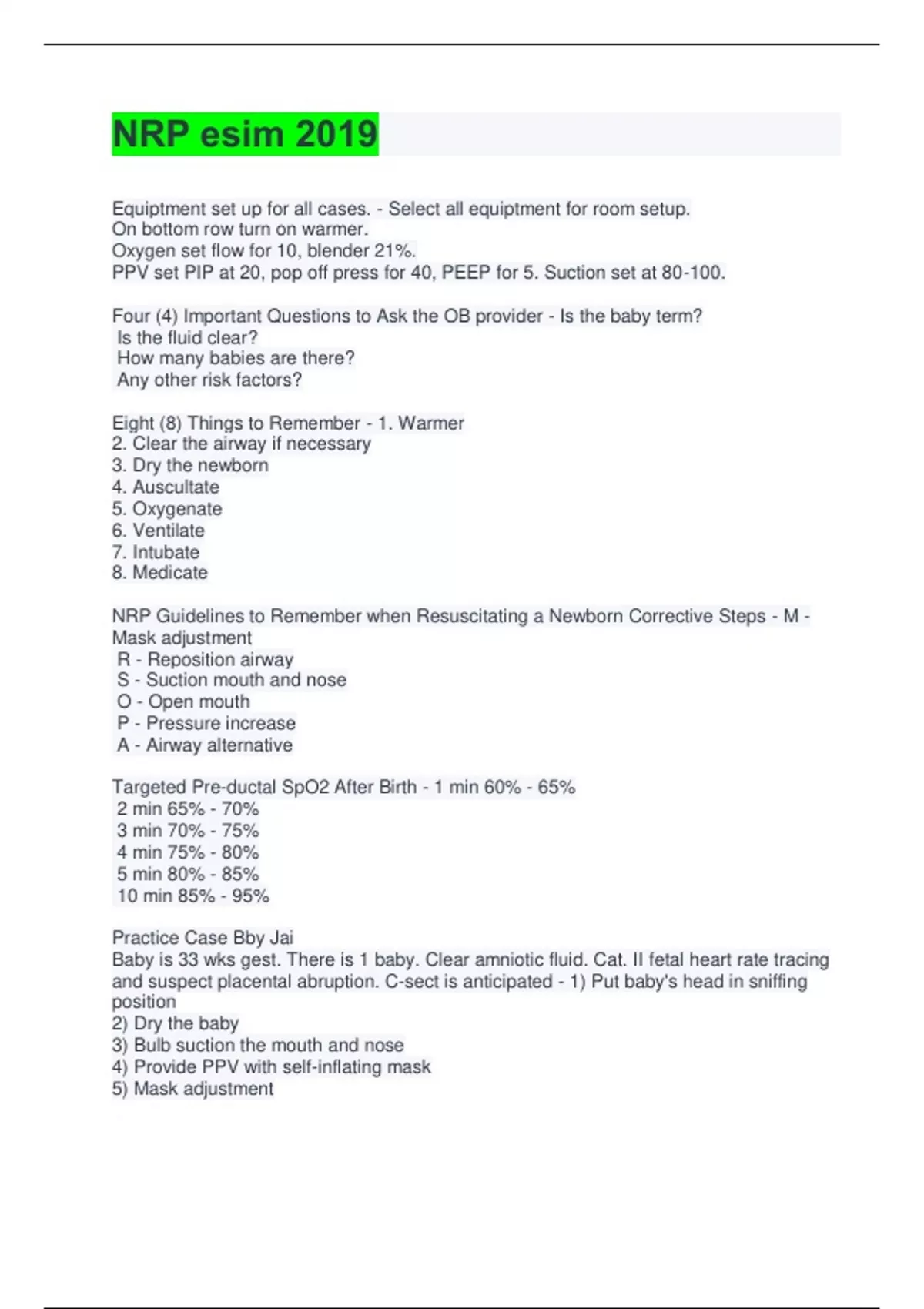 NRP esim 2019

Equiptment set up for all cases. - Select all equiptment for room setup.
On bottom row turn on warmer.
Oxygen set flow for 10, blender 21%.
PPV set PIP at 20, pop off press for 40, PEEP for 5. Suction set at 80-100.

Four (4) Important Questions to Ask the OB provider - Is the baby term?
Is the fluid clear?
How many babies are there?
Any other risk factors?

Eight (8) Things to Remember - 1. Warmer
2. Clear the airway if necessary
3. Dry the newborn
4. Auscultate
5. Oxygenate
6. Ventilate
7. Intubate
8. Medicate

NRP Guidelines to Remember when Resuscitating a Newborn Corrective Steps - M - Mask adjustment
R - Reposition airway
S - Suction mouth and nose
O - Open mouth
P - Pressure increase
A - Airway alternative

Targeted Pre-ductal SpO2 After Birth - 1 min 60% - 65%
2 min 65% - 70%
3 min 70% - 75%
4 min 75% - 80%
5 min 80% - 85%
10 min 85% - 95%

Practice Case Bby Jai
Baby is 33 wks gest. There is 1 baby. Clear amniotic fluid. Cat. II fetal heart rate tracing and suspect placental abruption. C-sect is anticipated - 1) Put baby's head in sniffing position
2) Dry the baby
3) Bulb suction the mouth and nose
4) Provide PPV with self-inflating mask
5) Mask adjustment